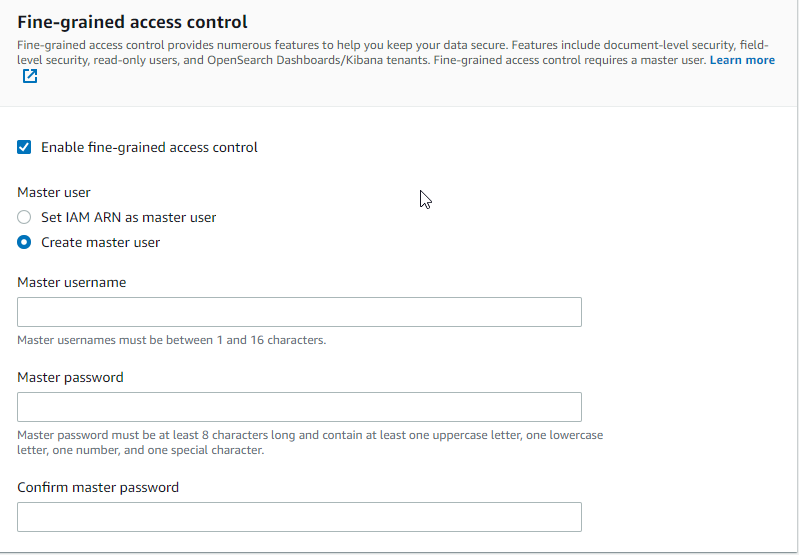 Fine-grained access control

Fine-grained access control provides numerous features to help you keep your data secure. Features include document-level security, field-level security, read-only users, and OpenSearch Dashboards/Kibana tenants. Fine-grained access control requires a master user. Learn more

Enable fine-grained access control

Master user

Set IAM ARN as master user

Create master user

Master username

Master usernames must be between 1 and 16 characters.

Master password

Master password must be at least 8 characters long and contain at least one uppercase letter, one lowercase letter, one number, and one special character.

Confirm master password